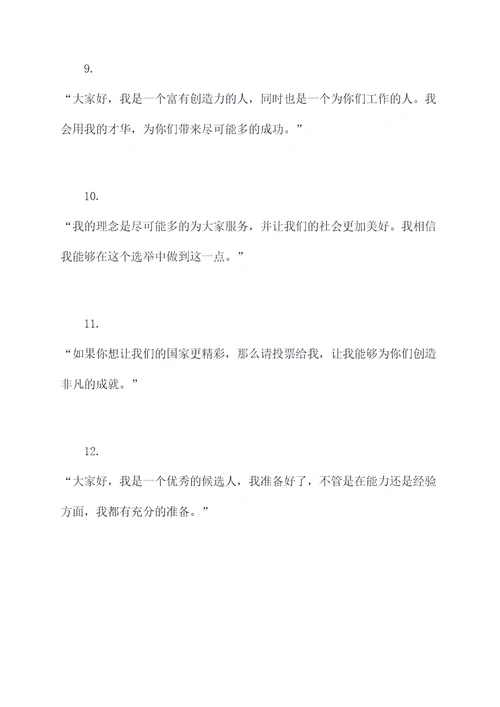 9.

“大家好，我是一个富有创造力的人，同时也是一个为你们工作的人。我会用我的才华，为你们带来尽可能多的成功。”

10.

“我的理念是尽可能多的为大家服务，并让我们的社会更加美好。我相信我能够在这个选举中做到这一点。”

11.

“如果你想让我们的国家更精彩，那么请投票给我，让我能够为你们创造非凡的成就。”

12.

“大家好，我是一个优秀的候选人，我准备好了，不管是在能力还是经验方面，我都有充分的准备。”